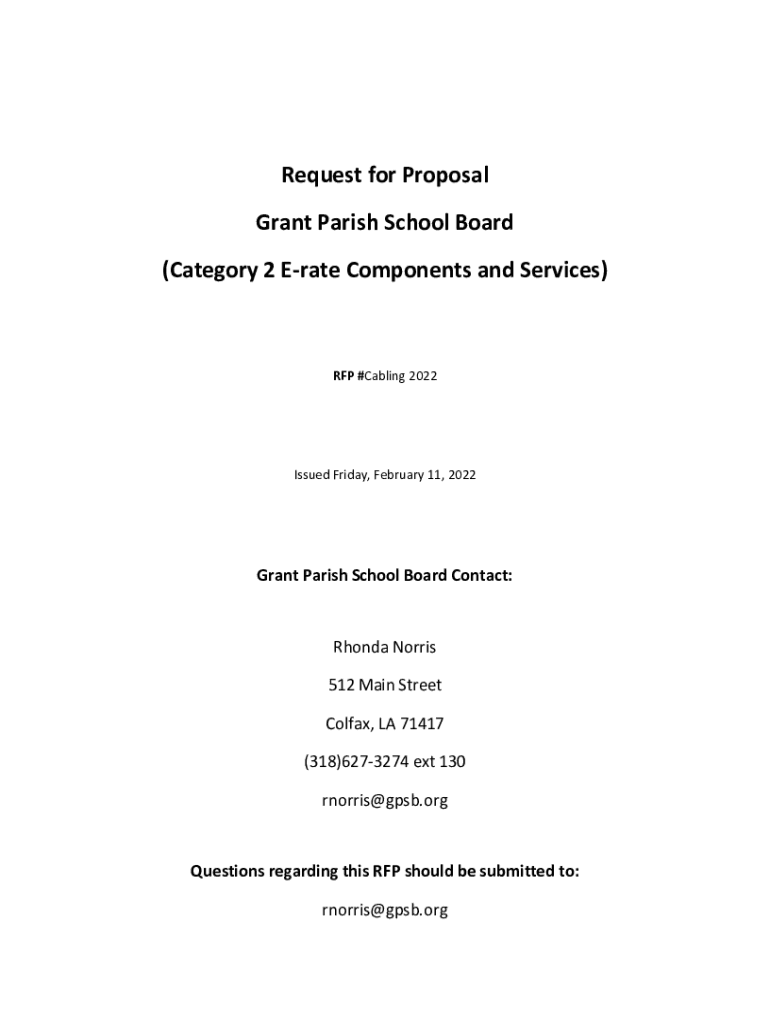 Request for Proposal

Grant Parish School Board

(Category 2 E-rate Components and Services)

RFP #Cabling 2022

Issued Friday, February 11, 2022

Grant Parish School Board Contact:

Rhonda Norris

512 Main Street

Colfax, LA 71417

(318)627-3274 ext 130

rnorris@gpsb.org

Questions regarding this RFP should be submitted to:

rnorris@gpsb.org